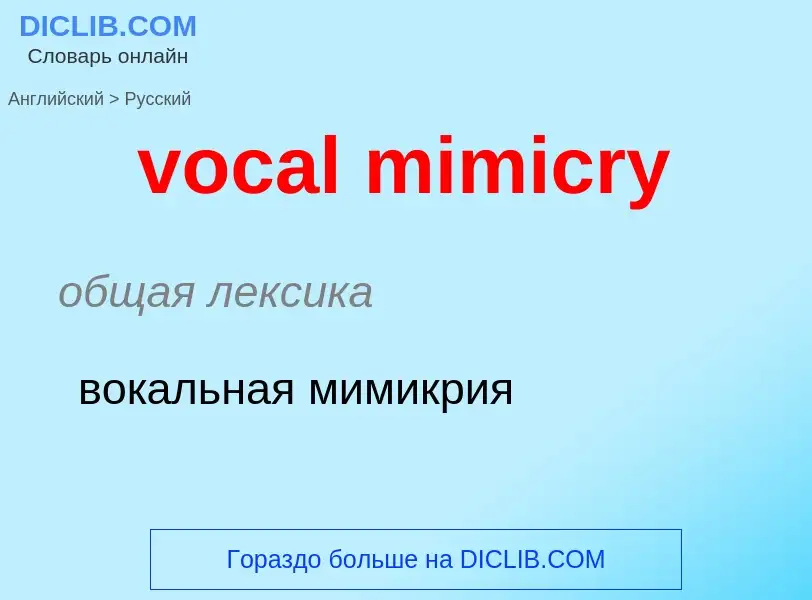 DICLIB.COM
Словарь онлайн

Английский > Русский

vocal mimicry

общая лексика

вокальная мимикрия

Гораздо больше на DICLIB.COM